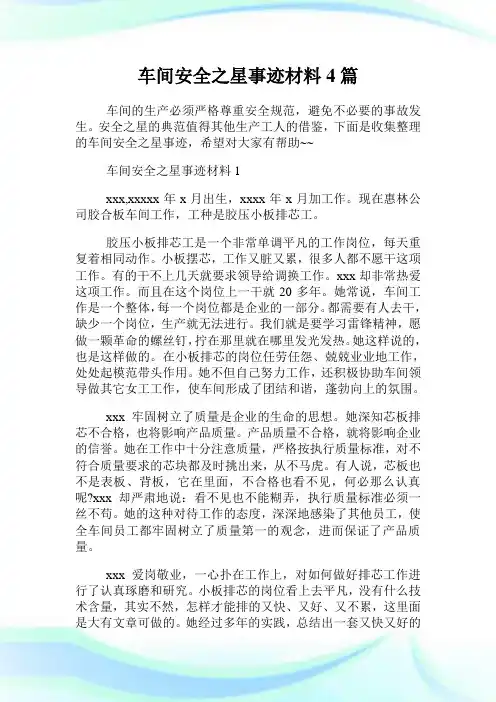 车间安全之星事迹材料 4 篇

车间的生产必须严格尊重安全规范，避免不必要的事故发生。安全之星的典范值得其他生产工人的借鉴，下面是收集整理的车间安全之星事迹，希望对大家有帮助~~

车间安全之星事迹材料 1

xxx,xxxxx 年 x 月出生，xxxx 年 x 月加工作。现在惠林公司胶合板车间工作，工种是胶压小板排芯工。

胶压小板排芯工是一个非常单调平凡的工作岗位，每天重复着相同动作。小板摆芯，工作又脏又累，很多人都不愿干这项工作。有的干不上几天就要求领导给调换工作。xxx 却非常热爱这项工作。而且在这个岗位上一干就 20 多年。她常说，车间工作是一个整体，每一个岗位都是企业的一部分。都需要有人去干，缺少一个岗位，生产就无法进行。我们就是要学习雷锋精神，愿做一颗革命的螺丝钉，拧在那里就在哪里发光发热。她这样说的，也是这样做的。在小板排芯的岗位任劳任怨、兢兢业业地工作，处处起模范带头作用。她不但自己努力工作，还积极协助车间领导做其它女工工作，使车间形成了团结和谐，蓬勃向上的氛围。

xxx 牢固树立了质量是企业的生命的思想。她深知芯板排芯不合格，也将影响产品质量。产品质量不合格，就将影响企业的信誉。她在工作中十分注意质量，严格按执行质量标准，对不符合质量要求的芯块都及时挑出来，从不马虎。有人说，芯板也不是表板、背板，它在里面，不合格也看不见，何必那么认真呢?xxx 却严肃地说：看不见也不能糊弄，执行质量标准必须一丝不苟。她的这种对待工作的态度，深深地感染了其他员工，使全车间员工都牢固树立了质量第一的观念，进而保证了产品质量。

xxx 爱岗敬业，一心扑在工作上，对如何做好排芯工作进行了认真琢磨和研究。小板排芯的岗位看上去平凡，没有什么技术含量，其实不然，怎样才能排的又快、又好、又不累，这里面是大有文章可做的。她经过多年的实践，总结出一套又快又好的